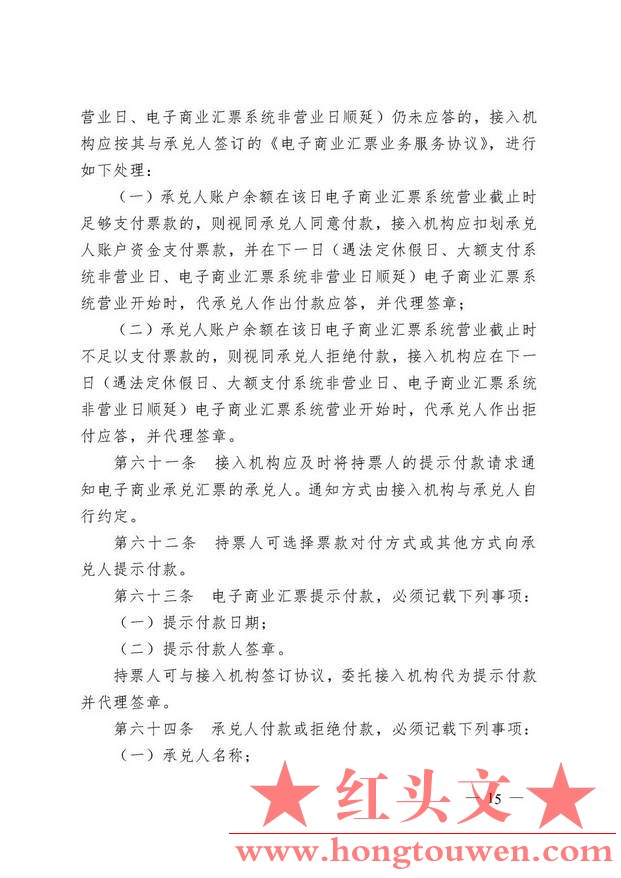 营业日、电子商业汇票系统非营业日顺延）仍未应答的，接入机构应按其与承兑人签订的《电子商业汇票业务服务协议》，进行如下处理：

（一）承兑人账户余额在该日电子商业汇票系统营业截止时足够支付票款的，则视同承兑人同意付款，接入机构应扣划承兑人账户资金支付票款，并在下一日（遇法定休假日、大额支付系统非营业日、电子商业汇票系统非营业日顺延）电子商业汇票系统营业开始时，代承兑人作出付款应答，并代理签章；

（二）承兑人账户余额在该日电子商业汇票系统营业截止时不足以支付票款的，则视同承兑人拒绝付款，接入机构应在下一日（遇法定休假日、大额支付系统非营业日、电子商业汇票系统非营业日顺延）电子商业汇票系统营业开始时，代承兑人作出拒付应答，并代理签章。

第六十一条　接入机构应及时将持票人的提示付款请求通知电子商业承兑汇票的承兑人。通知方式由接入机构与承兑人自行约定。

第六十二条　持票人可选择票款对付方式或其他方式向承兑人提示付款。

第六十三条　电子商业汇票提示付款，必须记载下列事项：

（一）提示付款日期；

（二）提示付款人签章。

持票人可与接入机构签订协议，委托接入机构代为提示付款并代理签章。

第六十四条　承兑人付款或拒绝付款，必须记载下列事项：

（一）承兑人名称；

★ 红头文 ★

— 15 —

www.hongtouwen.com